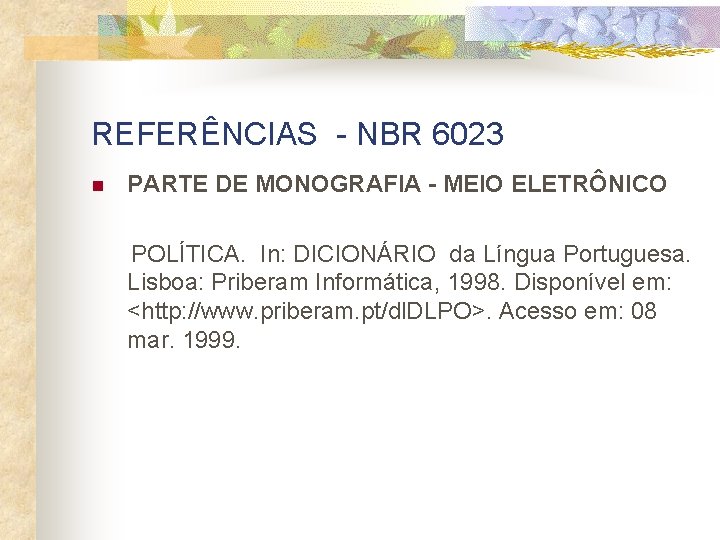 REFERÊNCIAS - NBR 6023

PARTE DE MONOGRAFIA - MEIO ELETRÔNICO

POLÍTICA. In: DICIONÁRIO da Língua Portuguesa. Lisboa: Priberam Informática, 1998. Disponível em: <http://www.priberam.pt/dlDLPO>. Acesso em: 08 mar. 1999.